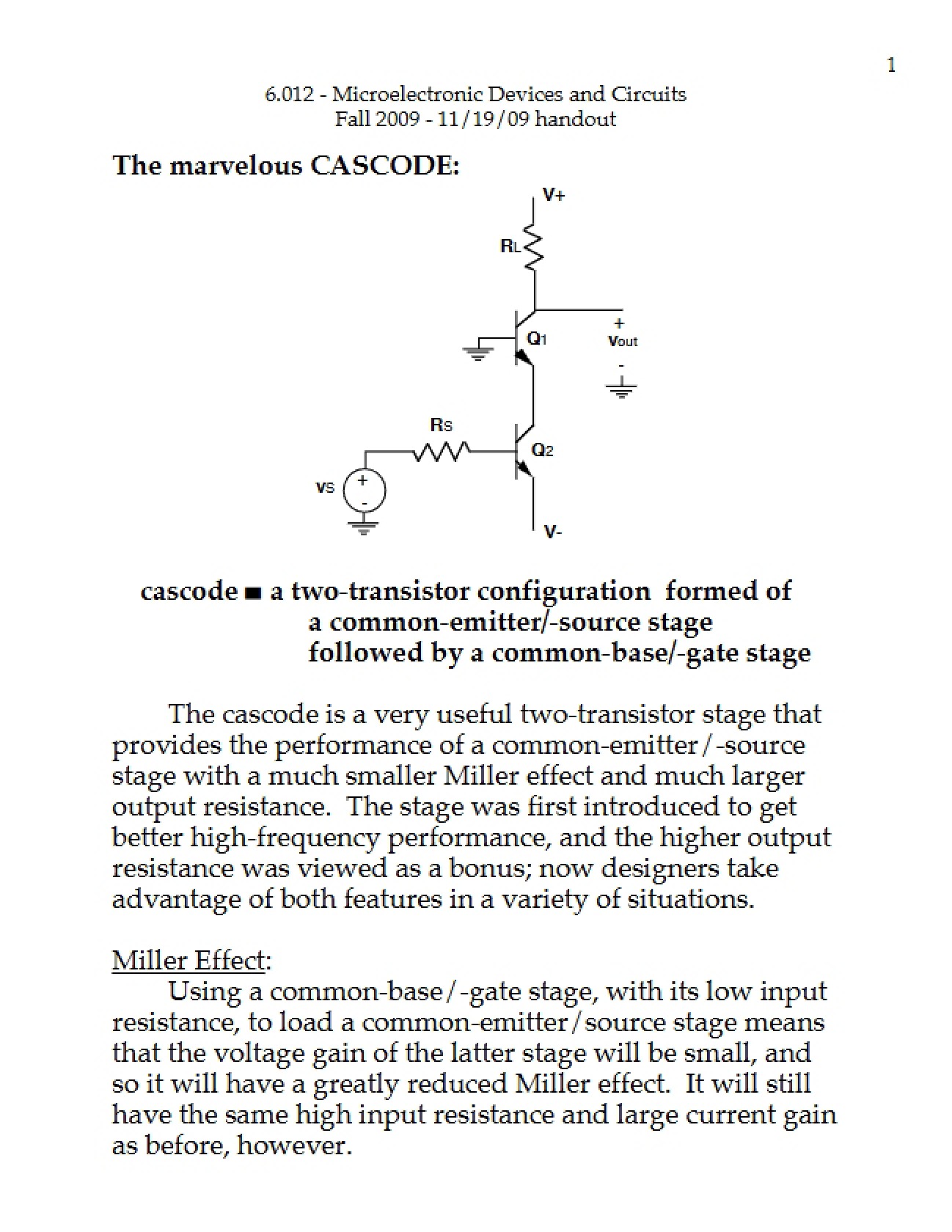 1

6.012 - Microelectronic Devices and Circuits
Fall 2009 - 11/19/09 handout

The marvelous CASCODE:

V+
RL
Q1
+
Vout
-
RS
Q2
VS
+
-
V-

cascode ■ a two-transistor configuration formed of a common-emitter/-source stage followed by a common-base/-gate stage

The cascode is a very useful two-transistor stage that provides the performance of a common-emitter/-source stage with a much smaller Miller effect and much larger output resistance. The stage was first introduced to get better high-frequency performance, and the higher output resistance was viewed as a bonus; now designers take advantage of both features in a variety of situations.

Miller Effect:
Using a common-base/-gate stage, with its low input resistance, to load a common-emitter/source stage means that the voltage gain of the latter stage will be small, and so it will have a greatly reduced Miller effect. It will still have the same high input resistance and large current gain as before, however.